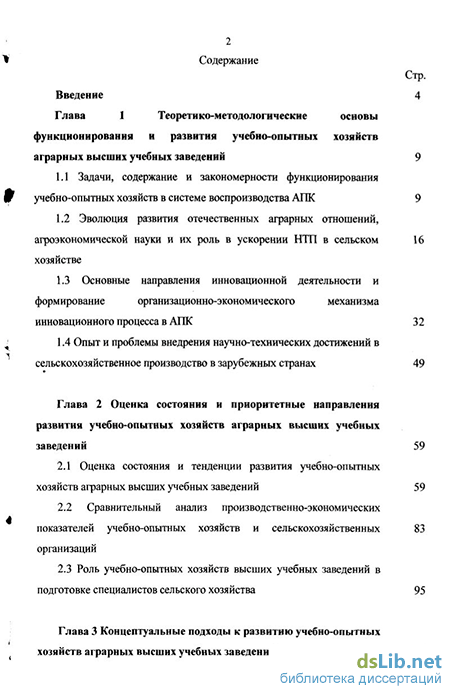 2

Содержание

Стр.

Введение 4

Глава 1 Теоретико-методологические основы функционирования и развития учебно-опытных хозяйств аграрных высших учебных заведений 9

1.1 Задачи, содержание и закономерности функционирования учебно-опытных хозяйств в системе воспроизводства АПК 9

1.2 Эволюция развития отечественных аграрных отношений, агроэкономической науки и их роль в ускорении НТП в сельском хозяйстве 16

1.3 Основные направления инновационной деятельности и формирование организационно-экономического механизма инновационного процесса в АПК 32

1.4 Опыт и проблемы внедрения научно-технических достижений в сельскохозяйственное производство в зарубежных странах 49

Глава 2 Оценка состояния и приоритетные направления развития учебно-опытных хозяйств аграрных высших учебных заведений 59

2.1 Оценка состояния и тенденции развития учебно-опытных хозяйств аграрных высших учебных заведений 59

2.2 Сравнительный анализ производственно-экономических показателей учебно-опытных хозяйств и сельскохозяйственных организаций 83

2.3 Роль учебно-опытных хозяйств высших учебных заведений в подготовке специалистов сельского хозяйства 95

Глава 3 Концептуальные подходы к развитию учебно-опытных хозяйств аграрных высших учебных заведени

dsLib.net
библиотека диссертаций